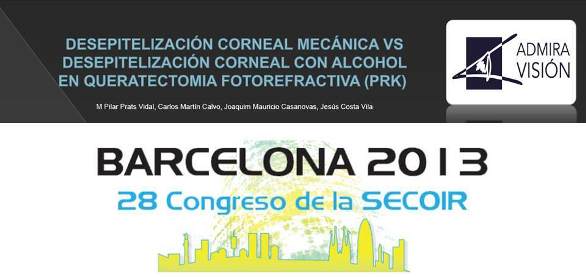 DESEPITELIZACIÓN CORNEAL MECÁNICA VS DESEPITELIZACIÓN CORNEAL CON ALCOHOL EN QUERATECTOMIA FOTOREFRACTIVA (PRK)

M Pilar Prats Vidal, Carlos Martín Calvo, Joaquim Mauricio Casanovas, Jesús Costa Vila

ADMIRA VISIÓN

BARCELONA 2013

28 Congreso de la SECOIR